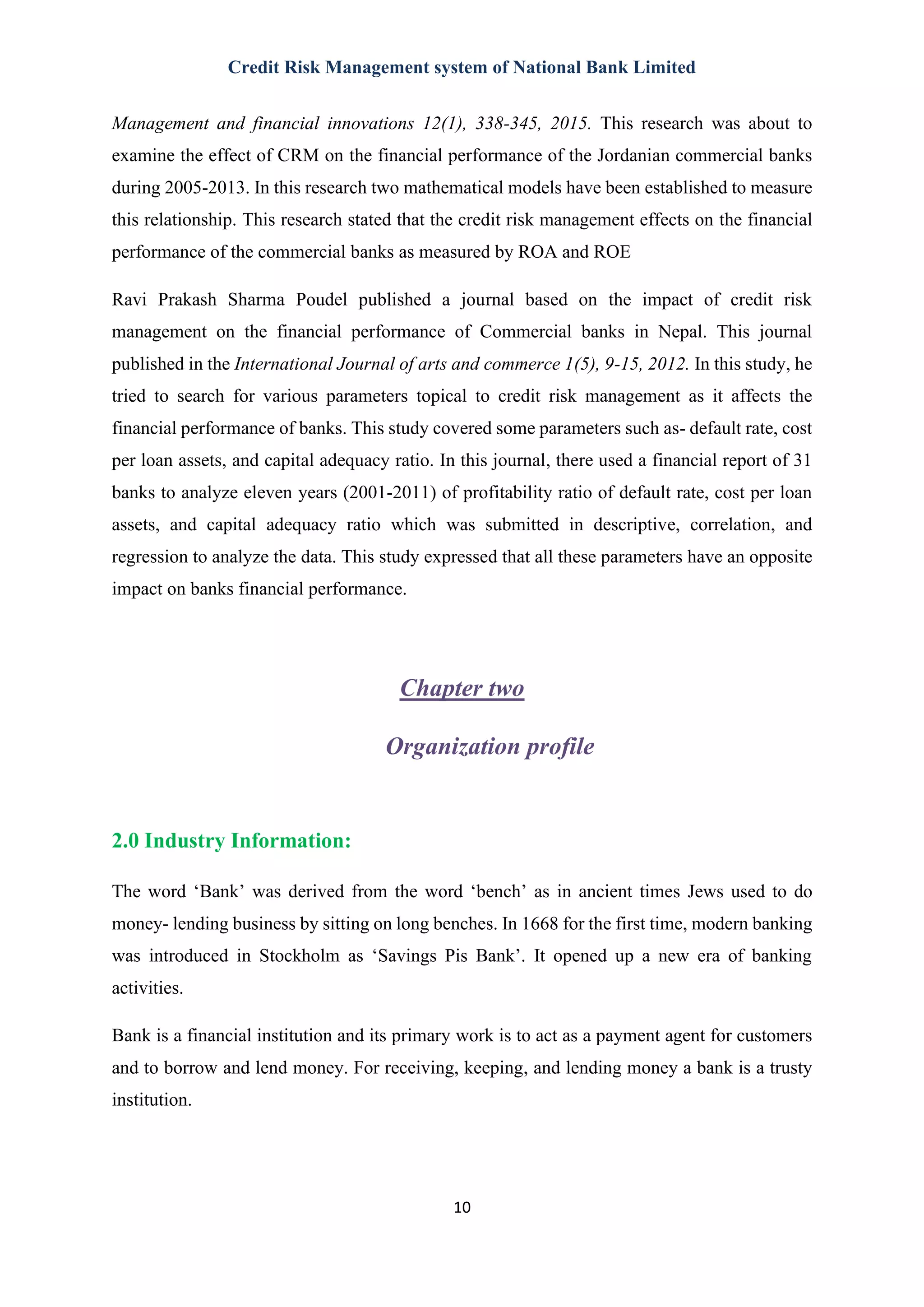 Credit Risk Management system of National Bank Limited

Management and financial innovations 12(1), 338-345, 2015. This research was about to examine the effect of CRM on the financial performance of the Jordanian commercial banks during 2005-2013. In this research two mathematical models have been established to measure this relationship. This research stated that the credit risk management effects on the financial performance of the commercial banks as measured by ROA and ROE

Ravi Prakash Sharma Poudel published a journal based on the impact of credit risk management on the financial performance of Commercial banks in Nepal. This journal published in the International Journal of arts and commerce 1(5), 9-15, 2012. In this study, he tried to search for various parameters topical to credit risk management as it affects the financial performance of banks. This study covered some parameters such as- default rate, cost per loan assets, and capital adequacy ratio. In this journal, there used a financial report of 31 banks to analyze eleven years (2001-2011) of profitability ratio of default rate, cost per loan assets, and capital adequacy ratio which was submitted in descriptive, correlation, and regression to analyze the data. This study expressed that all these parameters have an opposite impact on banks financial performance.

Chapter two

Organization profile

2.0 Industry Information:

The word ‘Bank’ was derived from the word ‘bench’ as in ancient times Jews used to do money- lending business by sitting on long benches. In 1668 for the first time, modern banking was introduced in Stockholm as ‘Savings Pis Bank’. It opened up a new era of banking activities.

Bank is a financial institution and its primary work is to act as a payment agent for customers and to borrow and lend money. For receiving, keeping, and lending money a bank is a trusty institution.

10